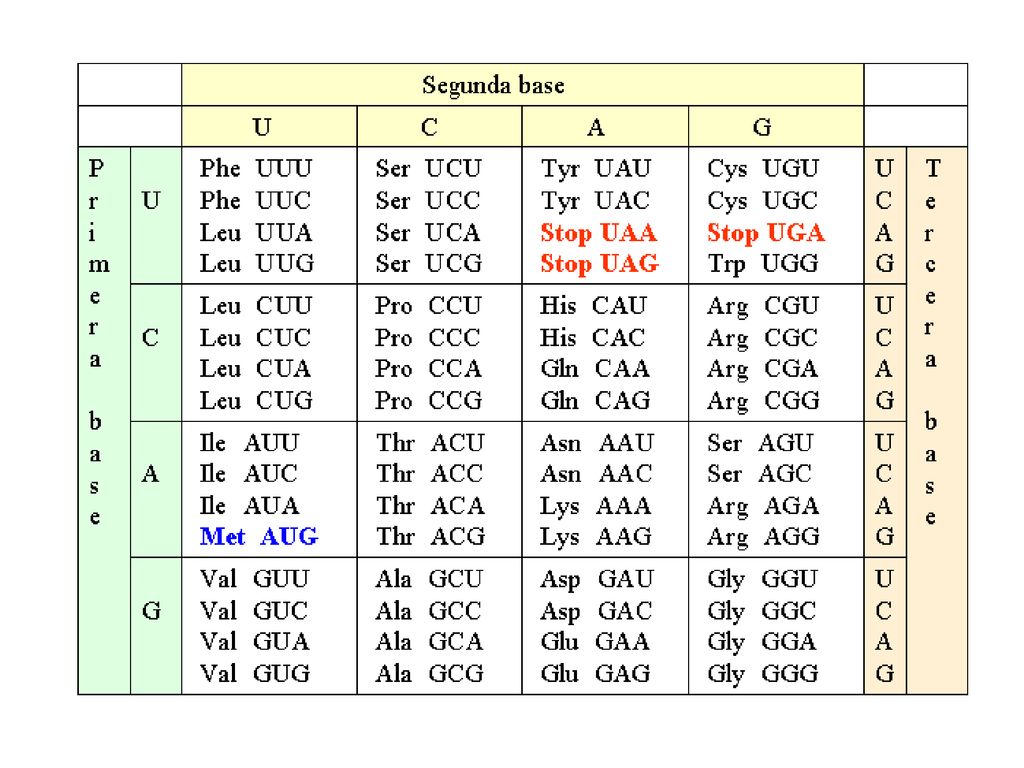 | | | Segunda base | | | | | |
|---|---|---|---|---|---|---|---|
| | | U | C | A | G | | |
| Primera base | U | Phe UUU<br>Phe UUC<br>Leu UUA<br>Leu UUG | Ser UCU<br>Ser UCC<br>Ser UCA<br>Ser UCG | Tyr UAU<br>Tyr UAC<br>Stop UAA<br>Stop UAG | Cys UGU<br>Cys UGC<br>Stop UGA<br>Trp UGG | U<br>C<br>A<br>G | Tercera base |
| | C | Leu CUU<br>Leu CUC<br>Leu CUA<br>Leu CUG | Pro CCU<br>Pro CCC<br>Pro CCA<br>Pro CCG | His CAU<br>His CAC<br>Gln CAA<br>Gln CAG | Arg CGU<br>Arg CGC<br>Arg CGA<br>Arg CGG | U<br>C<br>A<br>G | |
| | A | Ile AUU<br>Ile AUC<br>Ile AUA<br>Met AUG | Thr ACU<br>Thr ACC<br>Thr ACA<br>Thr ACG | Asn AAU<br>Asn AAC<br>Lys AAA<br>Lys AAG | Ser AGU<br>Ser AGC<br>Arg AGA<br>Arg AGG | U<br>C<br>A<br>G | |
| | G | Val GUU<br>Val GUC<br>Val GUA<br>Val GUG | Ala GCU<br>Ala GCC<br>Ala GCA<br>Ala GCG | Asp GAU<br>Asp GAC<br>Glu GAA<br>Glu GAG | Gly GGU<br>Gly GGC<br>Gly GGA<br>Gly GGG | U<br>C<br>A<br>G | |